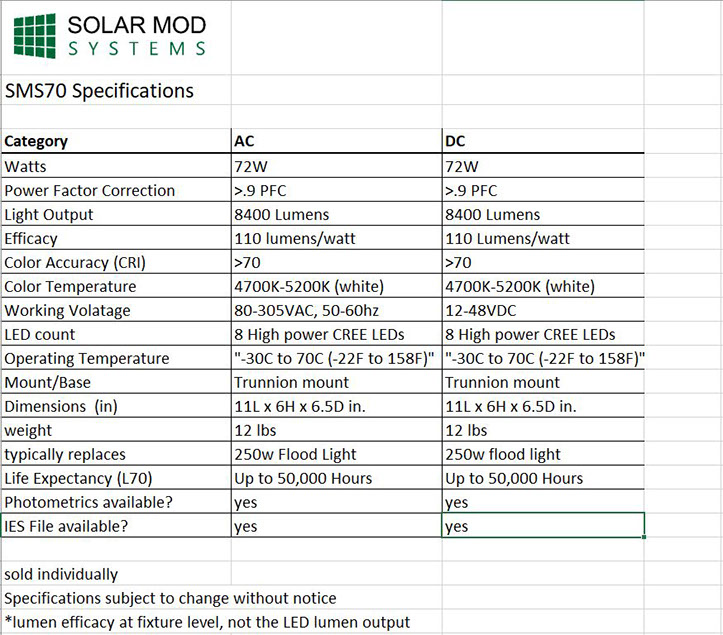 SOLAR MOD
SYSTEMS

SMS70 Specifications

| Category | AC | DC |
|---|---|---|
| Watts | 72W | 72W |
| Power Factor Correction | >.9 PFC | >.9 PFC |
| Light Output | 8400 Lumens | 8400 Lumens |
| Efficacy | 110 lumens/watt | 110 Lumens/watt |
| Color Accuracy (CRI) | >70 | >70 |
| Color Temperature | 4700K-5200K (white) | 4700K-5200K (white) |
| Working Volatage | 80-305VAC, 50-60hz | 12-48VDC |
| LED count | 8 High power CREE LEDs | 8 High power CREE LEDs |
| Operating Temperature | "-30C to 70C (-22F to 158F)" | "-30C to 70C (-22F to 158F)" |
| Mount/Base | Trunnion mount | Trunnion mount |
| Dimensions (in) | 11L x 6H x 6.5D in. | 11L x 6H x 6.5D in. |
| weight | 12 lbs | 12 lbs |
| typically replaces | 250w Flood Light | 250w flood light |
| Life Expectancy (L70) | Up to 50,000 Hours | Up to 50,000 Hours |
| Photometrics available? | yes | yes |
| IES File available? | yes | yes |

sold individually
Specifications subject to change without notice
*lumen efficacy at fixture level, not the LED lumen output